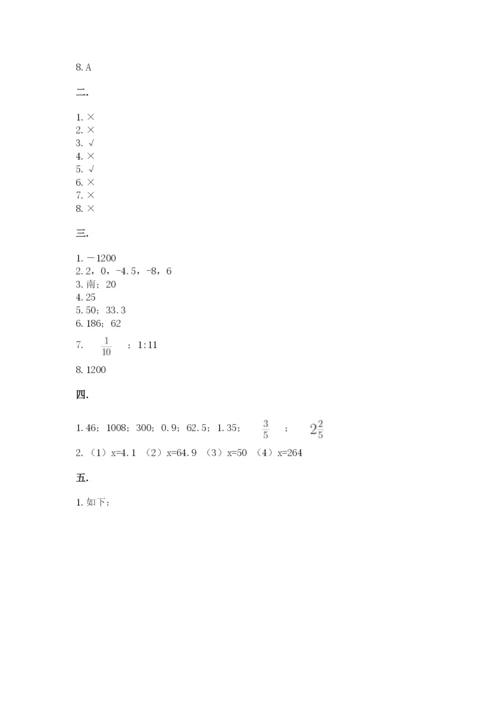 8. A

二.

1. ×
2. ×
3. √
4. ×
5. √
6. ×
7. ×
8. ×

三.

1. －1200
2. 2，0，-4.5，-8，6
3. 南；20
4. 25
5. 50；33.3
6. 186；62
7. $\frac{1}{10}$ ；1:11
8. 1200

四.

1. 46；1008；300；0.9；62.5；1.35； $\frac{3}{5}$ ； $2\frac{2}{5}$
2. （1）x=4.1 （2）x=64.9 （3）x=50 （4）x=264

五.

1. 如下：